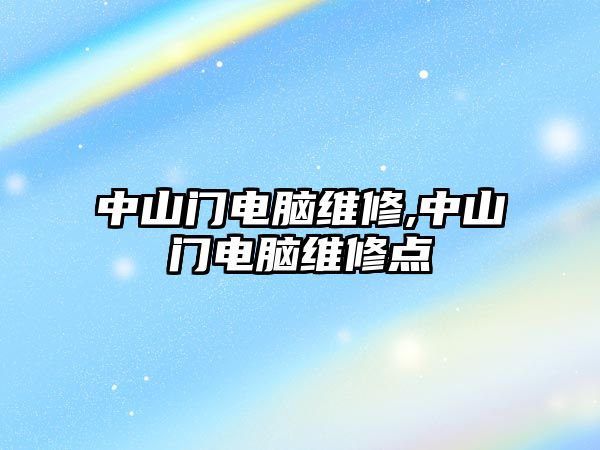 中山门电脑维修,中山门电脑维修点